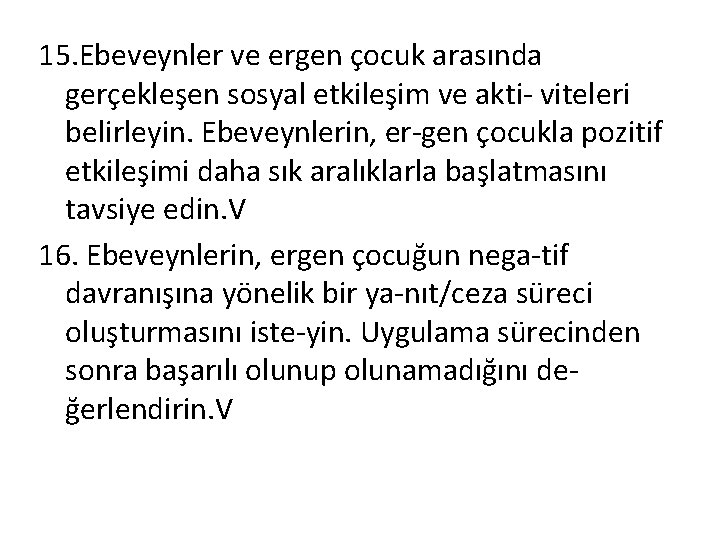 15.Ebeveynler ve ergen çocuk arasında gerçekleşen sosyal etkileşim ve akti- viteleri belirleyin. Ebeveynlerin, er-gen çocukla pozitif etkileşimi daha sık aralıklarla başlatmasını tavsiye edin.V

16. Ebeveynlerin, ergen çocuğun nega-tif davranışına yönelik bir ya-nıt/ceza süreci oluşturmasını iste-yin. Uygulama sürecinden sonra başarılı olunup olunamadığını değerlendirin.V